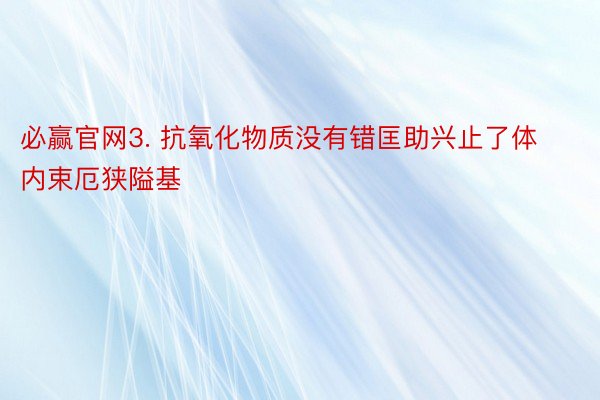 必赢官网3. 抗氧化物质没有错匡助兴止了体内束厄狭隘基